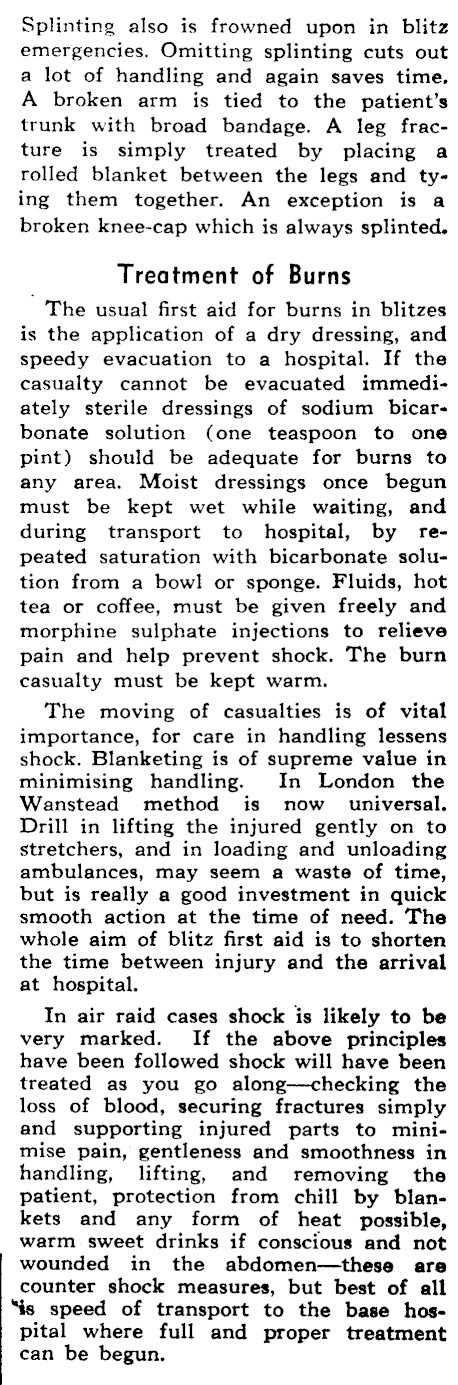 Splinting also is frowned upon in blitz emergencies. Omitting splinting cuts out a lot of handling and again saves time. A broken arm is tied to the patient's trunk with broad bandage. A leg fracture is simply treated by placing a rolled blanket between the legs and tying them together. An exception is a broken knee-cap which is always splinted.

Treatment of Burns

The usual first aid for burns in blitzes is the application of a dry dressing, and speedy evacuation to a hospital. If the casualty cannot be evacuated immediately sterile dressings of sodium bicarbonate solution (one teaspoon to one pint) should be adequate for burns to any area. Moist dressings once begun must be kept wet while waiting, and during transport to hospital, by repeated saturation with bicarbonate solution from a bowl or sponge. Fluids, hot tea or coffee, must be given freely and morphine sulphate injections to relieve pain and help prevent shock. The burn casualty must be kept warm.

The moving of casualties is of vital importance, for care in handling lessens shock. Blanketing is of supreme value in minimising handling. In London the Wanstead method is now universal. Drill in lifting the injured gently on to stretchers, and in loading and unloading ambulances, may seem a waste of time, but is really a good investment in quick smooth action at the time of need. The whole aim of blitz first aid is to shorten the time between injury and the arrival at hospital.

In air raid cases shock is likely to be very marked. If the above principles have been followed shock will have been treated as you go along—checking the loss of blood, securing fractures simply and supporting injured parts to minimise pain, gentleness and smoothness in handling, lifting, and removing the patient, protection from chill by blankets and any form of heat possible, warm sweet drinks if conscious and not wounded in the abdomen—these are counter shock measures, but best of all is speed of transport to the base hospital where full and proper treatment can be begun.